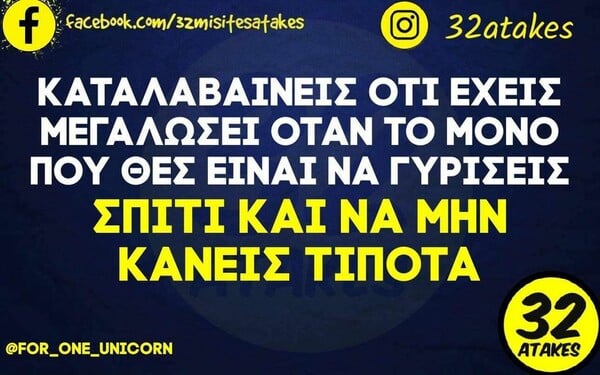 facebook.com/32misitesatakes

32atakes

ΚΑΤΑΛΑΒΑΙΝΕΙΣ ΟΤΙ ΕΧΕΙΣ ΜΕΓΑΛΩΣΕΙ ΟΤΑΝ ΤΟ ΜΟΝΟ ΠΟΥ ΘΕΣ ΕΙΝΑΙ ΝΑ ΓΥΡΙΣΕΙΣ ΣΠΙΤΙ ΚΑΙ ΝΑ ΜΗΝ ΚΑΝΕΙΣ ΤΙΠΟΤΑ

@FOR_ONE_UNICORN

32 ATAKES